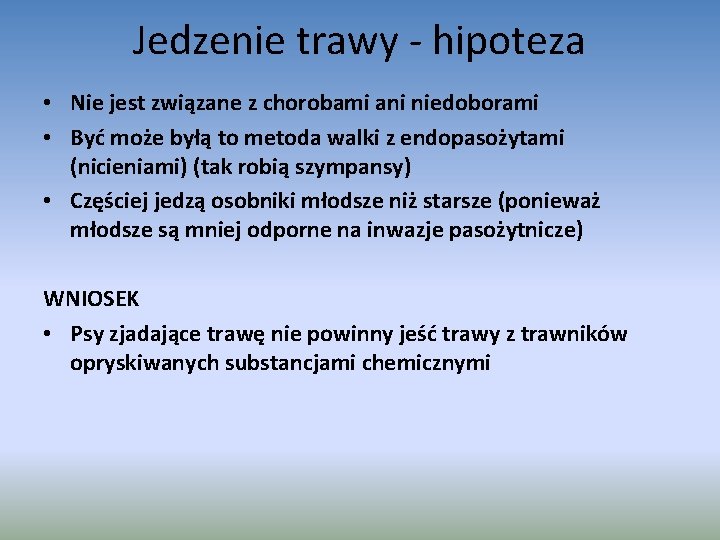 Jedzenie trawy - hipoteza

• Nie jest związane z chorobami ani niedoborami
• Być może byłą to metoda walki z endopasożytami (nicieniami) (tak robią szympansy)
• Częściej jedzą osobniki młodsze niż starsze (ponieważ młodsze są mniej odporne na inwazje pasożytnicze)

WNIOSEK
• Psy zjadające trawę nie powinny jeść trawy z trawników opryskiwanych substancjami chemicznymi